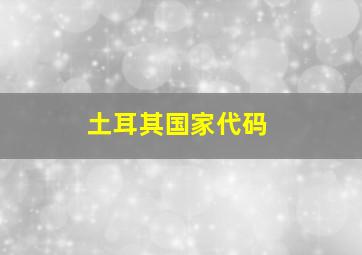 土耳其国家代码